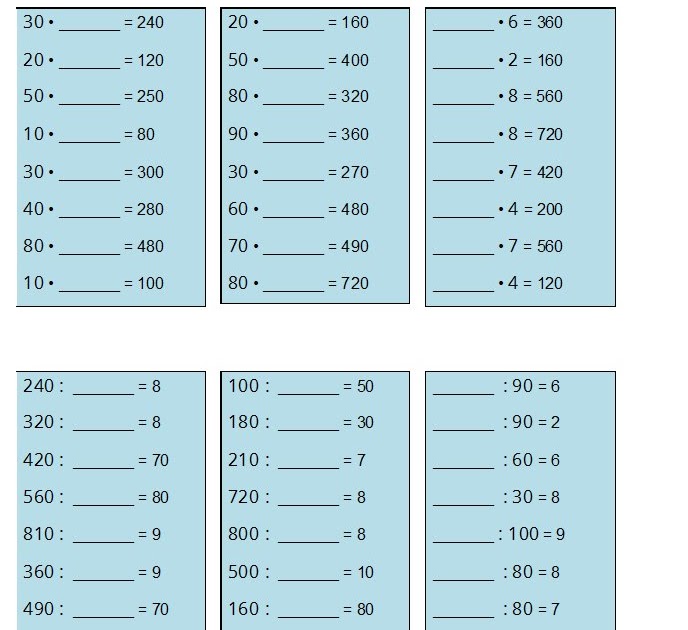 30 • ____ = 240
20 • ____ = 120
50 • ____ = 250
10 • ____ = 80
30 • ____ = 300
40 • ____ = 280
80 • ____ = 480
10 • ____ = 100

20 • ____ = 160
50 • ____ = 400
80 • ____ = 320
90 • ____ = 360
30 • ____ = 270
60 • ____ = 480
70 • ____ = 490
80 • ____ = 720

____ • 6 = 360
____ • 2 = 160
____ • 8 = 560
____ • 8 = 720
____ • 7 = 420
____ • 4 = 200
____ • 7 = 560
____ • 4 = 120

240 : ____ = 8
320 : ____ = 8
420 : ____ = 70
560 : ____ = 80
810 : ____ = 9
360 : ____ = 9
490 : ____ = 70

100 : ____ = 50
180 : ____ = 30
210 : ____ = 7
720 : ____ = 8
800 : ____ = 8
500 : ____ = 10
160 : ____ = 80

____ : 90 = 6
____ : 90 = 2
____ : 60 = 6
____ : 30 = 8
____ : 100 = 9
____ : 80 = 8
____ : 80 = 7